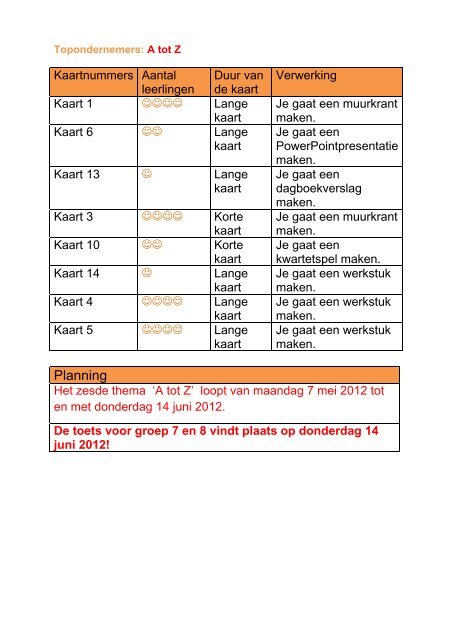 Topondernemers: A tot Z

| Kaartnummers | Aantal leerlingen | Duur van de kaart | Verwerking |
|---|---|---|---|
| Kaart 1 | ☺☺☺☺ | Lange kaart | Je gaat een muurkrant maken. |
| Kaart 6 | ☺☺ | Lange kaart | Je gaat een PowerPointpresentatie maken. |
| Kaart 13 | ☺ | Lange kaart | Je gaat een dagboekverslag maken. |
| Kaart 3 | ☺☺☺☺ | Korte kaart | Je gaat een muurkrant maken. |
| Kaart 10 | ☺☺ | Korte kaart | Je gaat een kwartetspel maken. |
| Kaart 14 | ☺ | Lange kaart | Je gaat een werkstuk maken. |
| Kaart 4 | ☺☺☺☺ | Lange kaart | Je gaat een werkstuk maken. |
| Kaart 5 | ☺☺☺☺ | Lange kaart | Je gaat een werkstuk maken. |

| Planning |
|---|
| Het zesde thema 'A tot Z' loopt van maandag 7 mei 2012 tot en met donderdag 14 juni 2012. |
| De toets voor groep 7 en 8 vindt plaats op donderdag 14 juni 2012! |